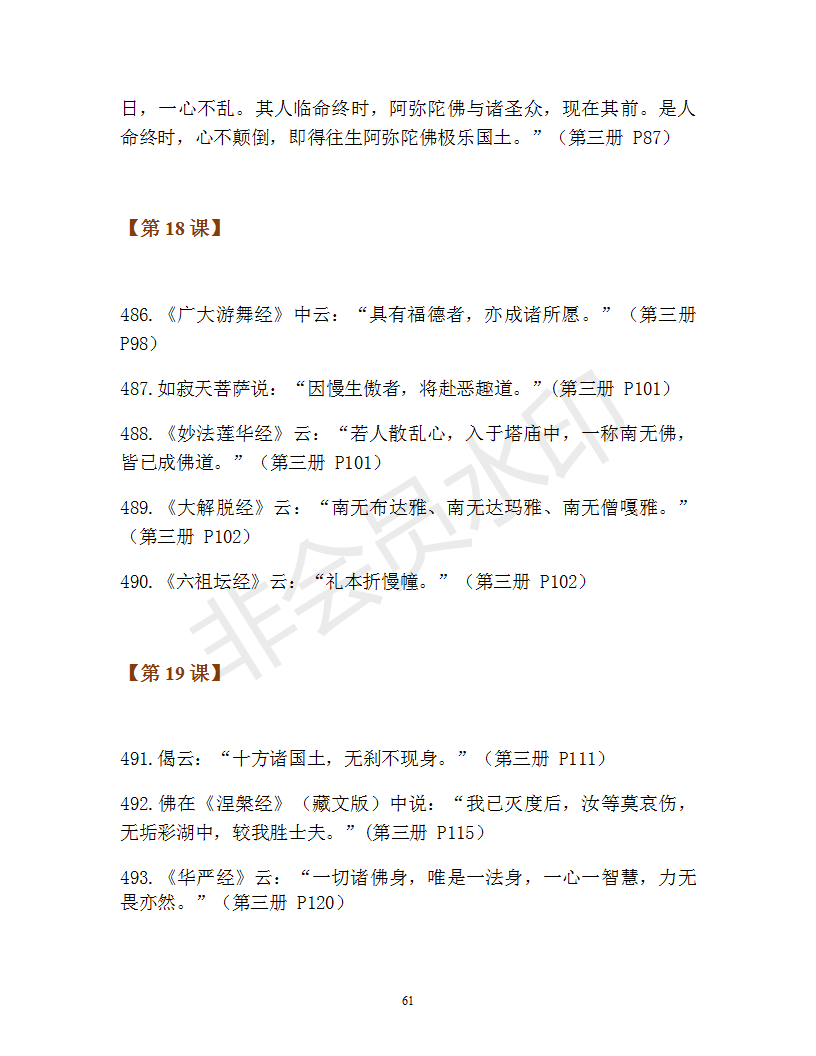 日，一心不乱。其人临命终时，阿弥陀佛与诸圣众，现在其前。是人命终时，心不颠倒，即得往生阿弥陀佛极乐国土。”（第三册 P87）

【第 18 课】

486.《广大游舞经》中云：“具有福德者，亦成诸所愿。”（第三册 P98）

487.如寂天菩萨说：“因慢生傲者，将赴恶趣道。”（第三册 P101）

488.《妙法莲华经》云：“若人散乱心，入于塔庙中，一称南无佛，皆已成佛道。”（第三册 P101）

489.《大解脱经》云：“南无布达雅、南无达玛雅、南无僧嘎雅。”（第三册 P102）

490.《六祖坛经》云：“礼本折慢幢。”（第三册 P102）

【第 19 课】

491.偈云：“十方诸国土，无刹不现身。”（第三册 P111）

492.佛在《涅槃经》（藏文版）中说：“我已灭度后，汝等莫哀伤，无垢彩湖中，较我胜士夫。”（第三册 P115）

493.《华严经》云：“一切诸佛身，唯是一法身，一心一智慧，力无畏亦然。”（第三册 P120）

非会员水印

61